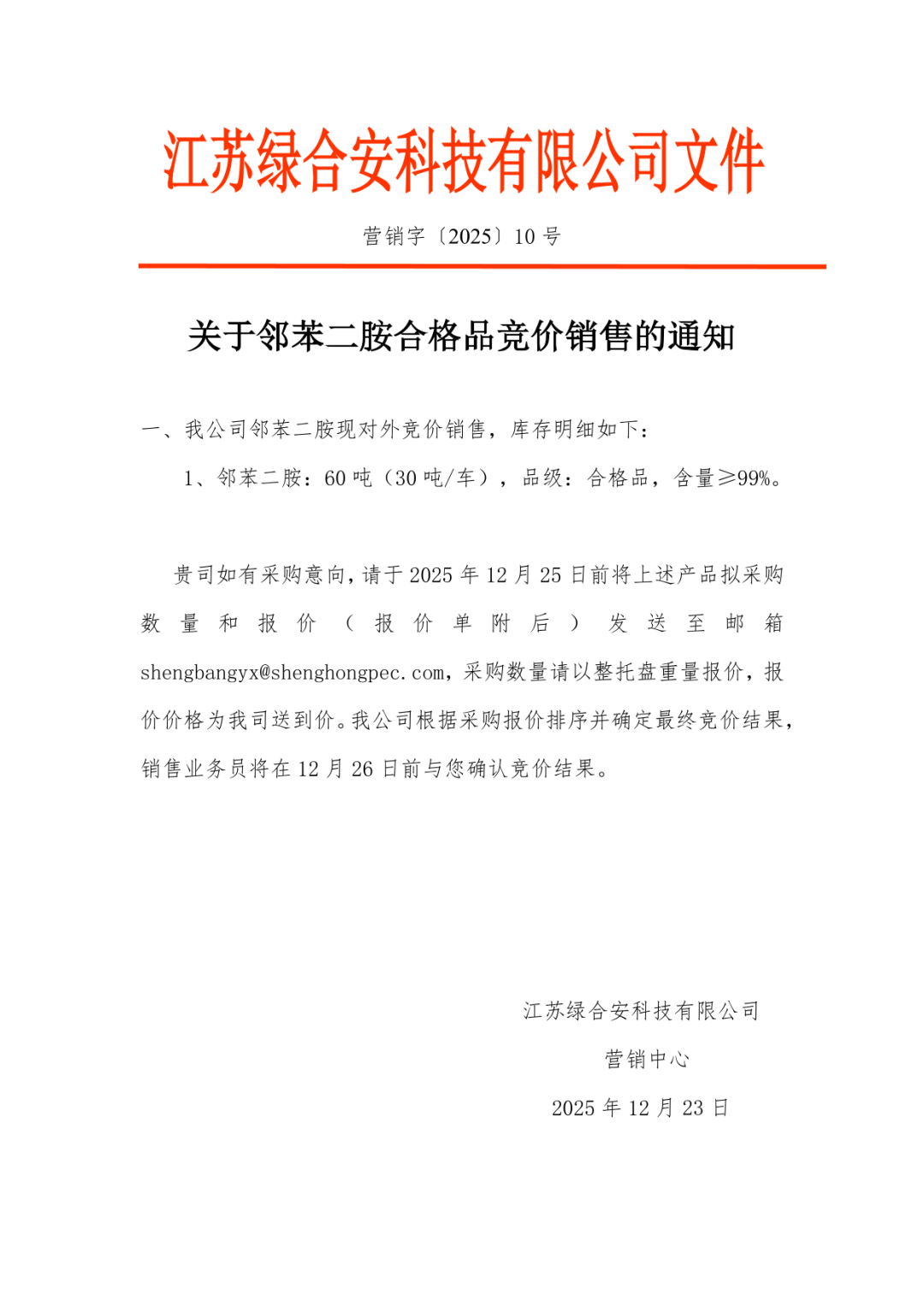 江苏绿合安科技有限公司文件

营销字〔2025〕10 号

关于邻苯二胺合格品竞价销售的通知

一、我公司邻苯二胺现对外竞价销售，库存明细如下：

1、邻苯二胺：60 吨（30 吨/车），品级：合格品，含量≥99%。

贵司如有采购意向，请于 2025 年 12 月 25 日前将上述产品拟采购数量和报价（报价单附后）发送至邮箱 shengbangyx@shenghongpec.com，采购数量请以整托盘重量报价，报价价格为我司送到价。我公司根据采购报价排序并确定最终竞价结果，销售业务员将在 12 月 26 日前与您确认竞价结果。

江苏绿合安科技有限公司

营销中心

2025 年 12 月 23 日